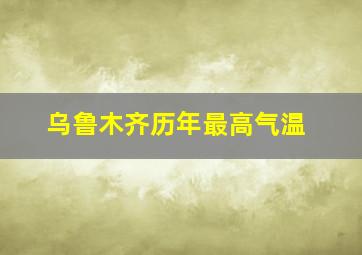 乌鲁木齐历年最高气温